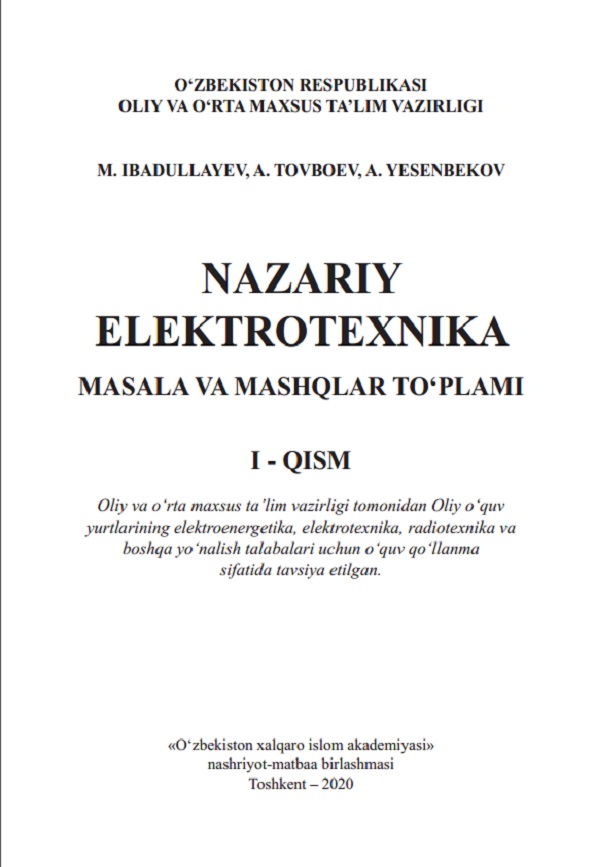 O‘ZBEKISTON RESPUBLIKASI
OLIY VA O‘RTA MAXSUS TA’LIM VAZIRLIGI

M. IBADULLAYEV, A. TOVBOEV, A. YESENBEKOV

NAZARIY
ELEKTROTEXNIKA

MASALA VA MASHQLAR TO‘PLAMI

I - QISM

Oliy va o‘rta maxsus ta’lim vazirligi tomonidan Oliy o‘quv yurtlarining elektroenergetika, elektrotexnika, radiotexnika va boshqa yo‘nalish talabalari uchun o‘quv qo‘llanma sifatida tavsiya etilgan.

«O‘zbekiston xalqaro islom akademiyasi»
nashriyot-matbaa birlashmasi
Toshkent – 2020